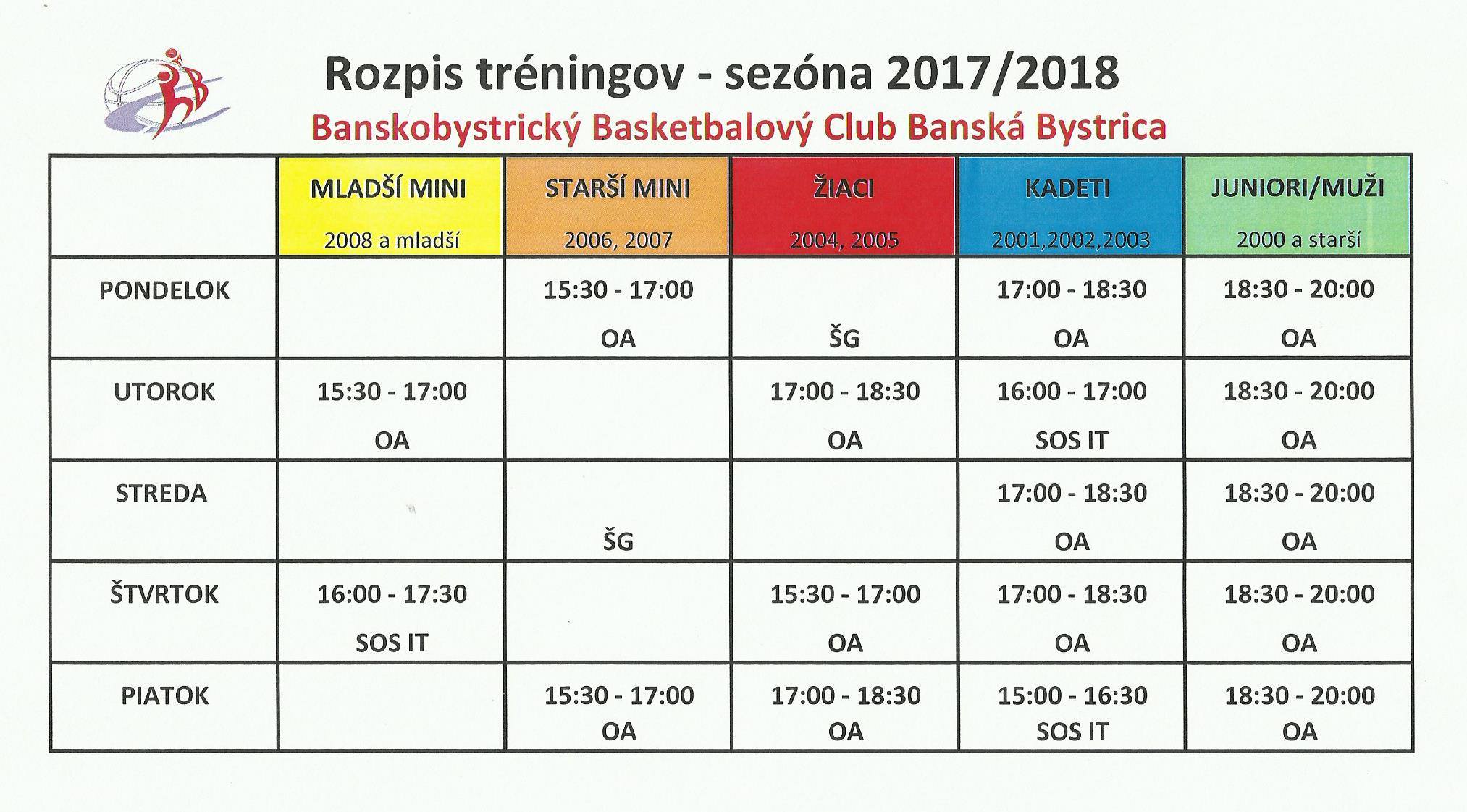 Rozpis tréningov - sezóna 2017/2018
Banskobystrický Basketbalový Club Banská Bystrica

| | MLADŠÍ MINI 2008 a mladší | STARŠÍ MINI 2006, 2007 | ŽIACI 2004, 2005 | KADETI 2001,2002,2003 | JUNIORI/MUŽI 2000 a starší |
|---|---|---|---|---|---|
| PONDELOK | | 15:30 - 17:00 OA | ŠG | 17:00 - 18:30 OA | 18:30 - 20:00 OA |
| UTOROK | 15:30 - 17:00 OA | | 17:00 - 18:30 OA | 16:00 - 17:00 SOS IT | 18:30 - 20:00 OA |
| STREDA | | ŠG | | 17:00 - 18:30 OA | 18:30 - 20:00 OA |
| ŠTVRTOK | 16:00 - 17:30 SOS IT | | 15:30 - 17:00 OA | 17:00 - 18:30 OA | 18:30 - 20:00 OA |
| PIATOK | | 15:30 - 17:00 OA | 17:00 - 18:30 OA | 15:00 - 16:30 SOS IT | 18:30 - 20:00 OA |